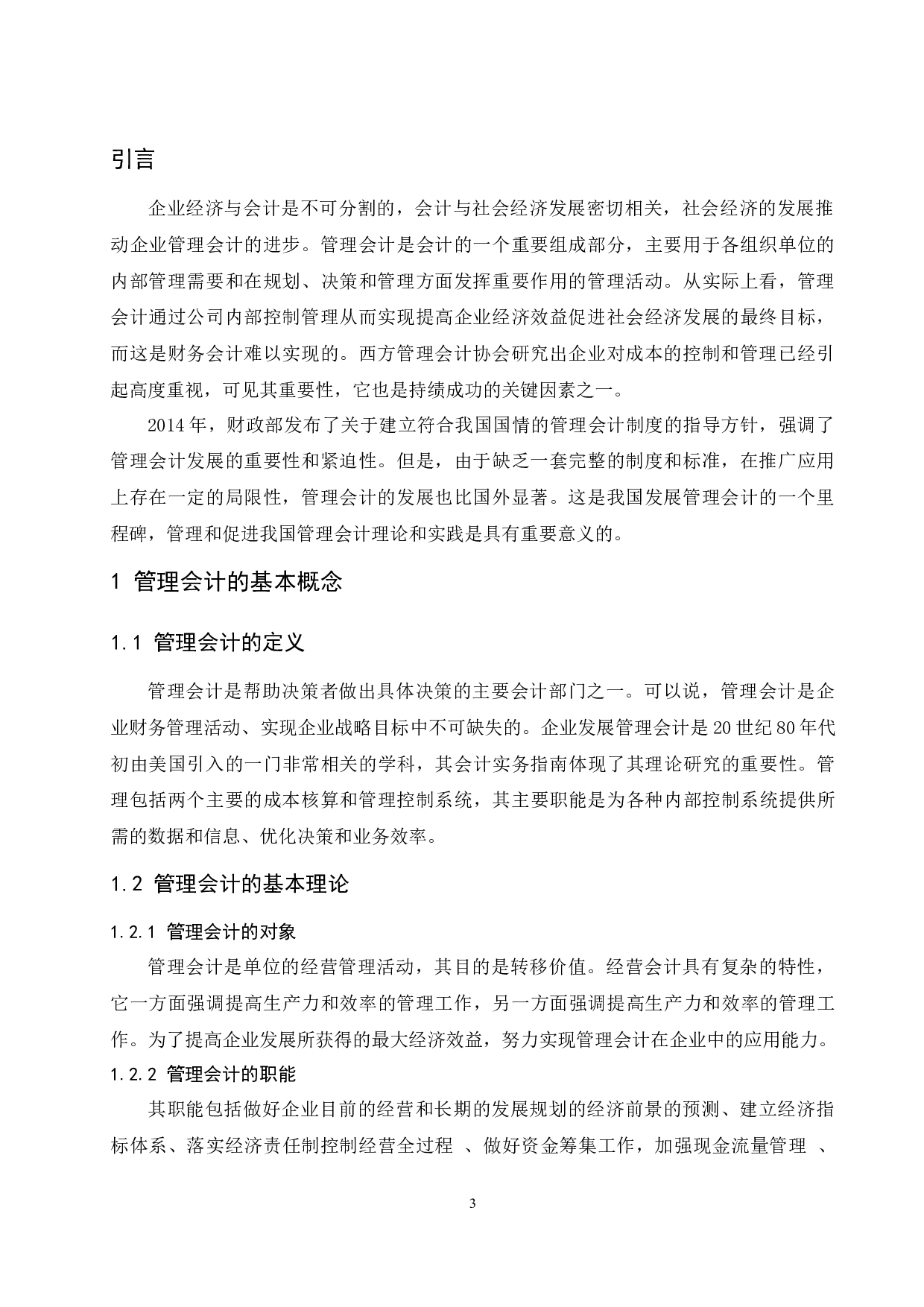 引言

企业经济与会计是不可分割的，会计与社会经济发展密切相关，社会经济的发展推动企业管理会计的进步。管理会计是会计的一个重要组成部分，主要用于各组织单位的内部管理需要和在规划、决策和管理方面发挥重要作用的管理活动。从实际上看，管理会计通过公司内部控制管理从而实现提高企业经济效益促进社会经济发展的最终目标，而这是财务会计难以实现的。西方管理会计协会研究出企业对成本的控制和管理已经引起高度重视，可见其重要性，它也是持续成功的关键因素之一。

2014 年，财政部发布了关于建立符合我国国情的管理会计制度的指导方针，强调了管理会计发展的重要性和紧迫性。但是，由于缺乏一套完整的制度和标准，在推广应用上存在一定的局限性，管理会计的发展也比国外显著。这是我国发展管理会计的一个里程碑，管理和促进我国管理会计理论和实践是具有重要意义的。

1 管理会计的基本概念

1.1 管理会计的定义

管理会计是帮助决策者做出具体决策的主要会计部门之一。可以说，管理会计是企业财务管理活动、实现企业战略目标中不可缺失的。企业发展管理会计是 20 世纪 80 年代初由美国引入的一门非常相关的学科，其会计实务指南体现了其理论研究的重要性。管理包括两个主要的成本核算和管理控制系统，其主要职能是为各种内部控制系统提供所需的数据和信息、优化决策和业务效率。

1.2 管理会计的基本理论

1.2.1 管理会计的对象

管理会计是单位的经营管理活动，其目的是转移价值。经营会计具有复杂的特性，它一方面强调提高生产力和效率的管理工作，另一方面强调提高生产力和效率的管理工作。为了提高企业发展所获得的最大经济效益，努力实现管理会计在企业中的应用能力。

1.2.2 管理会计的职能

其职能包括做好企业目前的经营和长期的发展规划的经济前景的预测、建立经济指标体系、落实经济责任制控制经营全过程 、做好资金筹集工作，加强现金流量管理 、

3